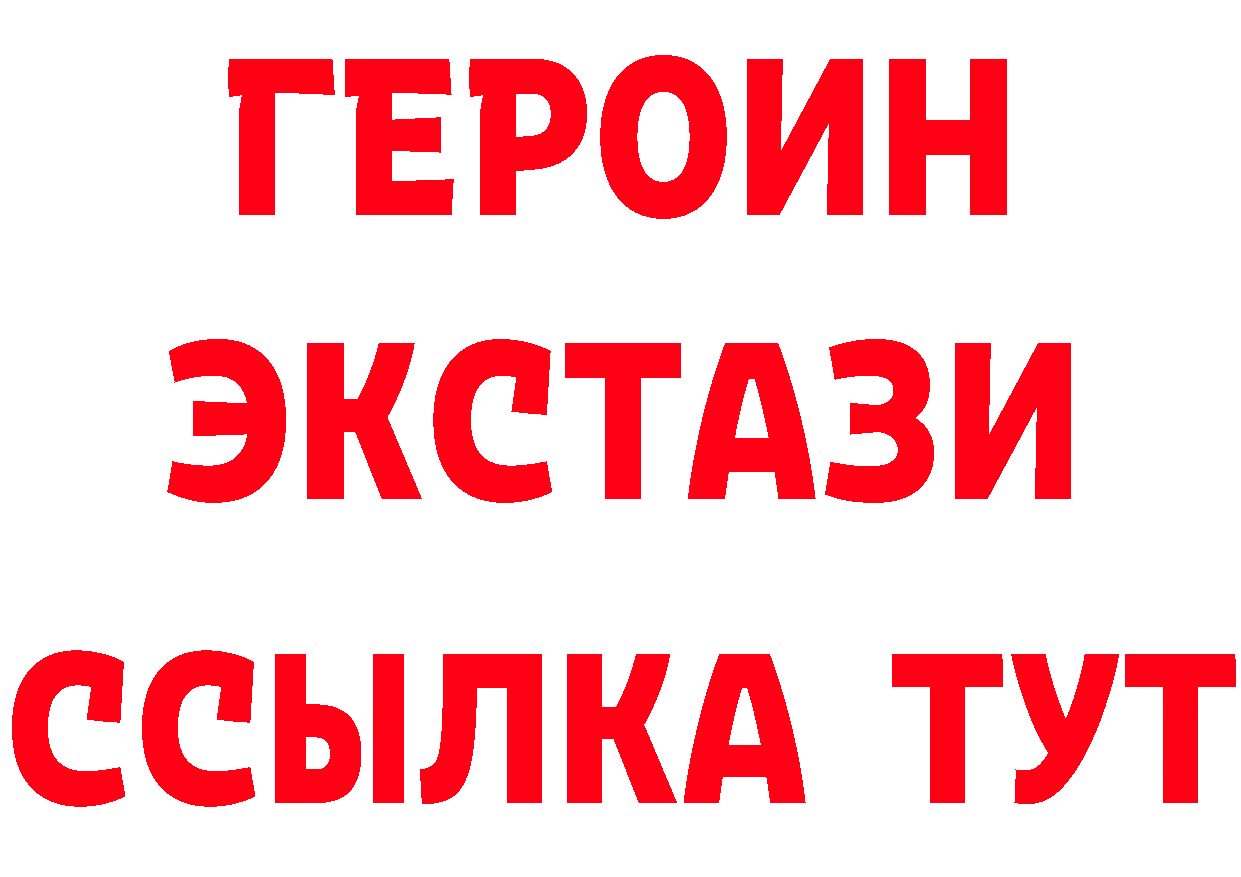 ГЕРОИН ЭКСТАЗИ ССЫЛКА ТУТ